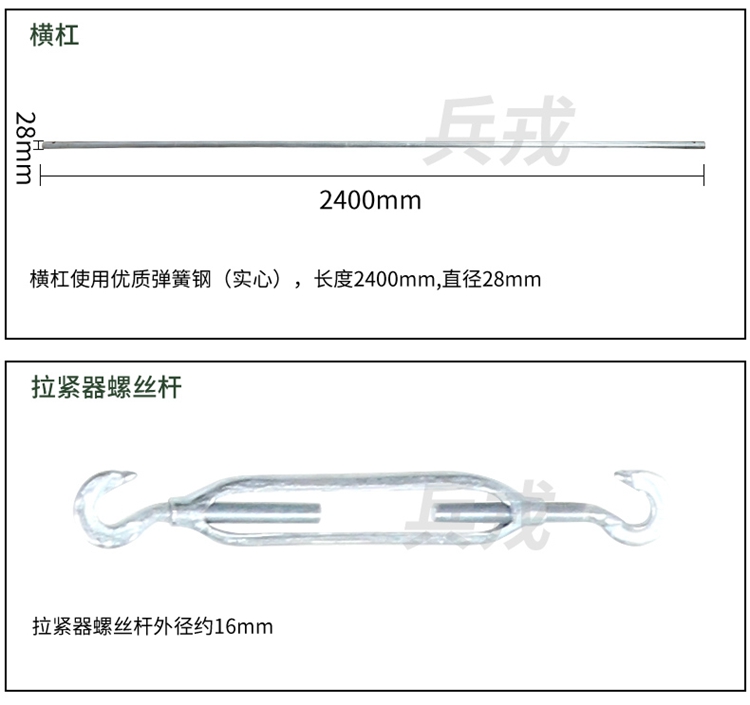 横杠

28mm

2400mm

横杠使用优质弹簧钢（实心），长度2400mm,直径28mm

拉紧器螺丝杆

拉紧器螺丝杆外径约16mm

兵戎